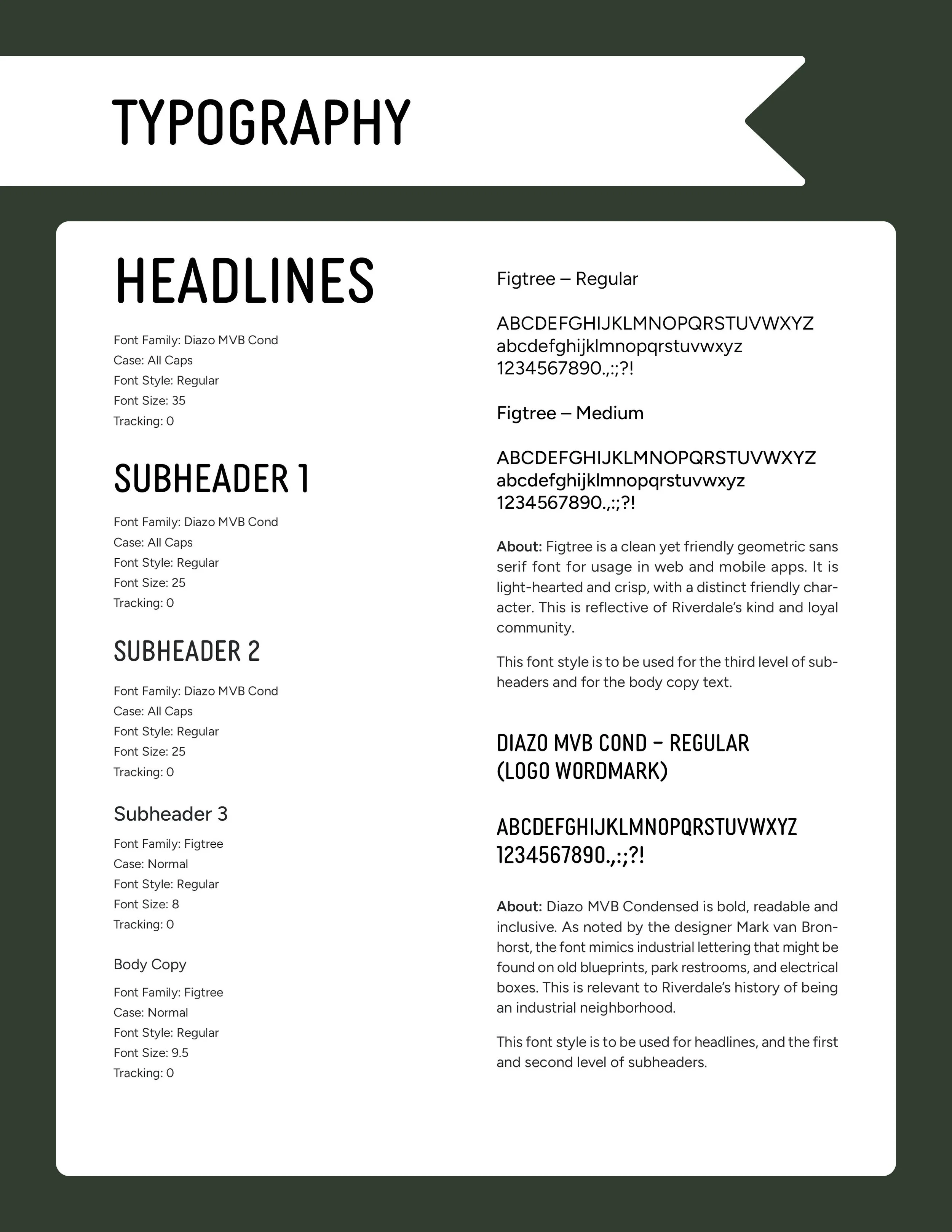 TYPOGRAPHY

HEADLINES

Font Family: Diazo MVB Cond
Case: All Caps
Font Style: Regular
Font Size: 35
Tracking: 0

SUBHEADER 1

Font Family: Diazo MVB Cond
Case: All Caps
Font Style: Regular
Font Size: 25
Tracking: 0

SUBHEADER 2

Font Family: Diazo MVB Cond
Case: All Caps
Font Style: Regular
Font Size: 25
Tracking: 0

Subheader 3

Font Family: Figtree
Case: Normal
Font Style: Regular
Font Size: 8
Tracking: 0

Body Copy

Font Family: Figtree
Case: Normal
Font Style: Regular
Font Size: 9.5
Tracking: 0

Figtree – Regular

ABCDEFGHIJKLMNOPQRSTUVWXYZ
abcdefghijklmnopqrstuvwxyz
1234567890.,:;?!

Figtree – Medium

ABCDEFGHIJKLMNOPQRSTUVWXYZ
abcdefghijklmnopqrstuvwxyz
1234567890.,:;?!

About: Figtree is a clean yet friendly geometric sans serif font for usage in web and mobile apps. It is light-hearted and crisp, with a distinct friendly character. This is reflective of Riverdale's kind and loyal community.

This font style is to be used for the third level of subheaders and for the body copy text.

DIAZO MVB COND – REGULAR
(LOGO WORDMARK)

ABCDEFGHIJKLMNOPQRSTUVWXYZ
1234567890.,:;?!

About: Diazo MVB Condensed is bold, readable and inclusive. As noted by the designer Mark van Bronhorst, the font mimics industrial lettering that might be found on old blueprints, park restrooms, and electrical boxes. This is relevant to Riverdale's history of being an industrial neighborhood.

This font style is to be used for headlines, and the first and second level of subheaders.